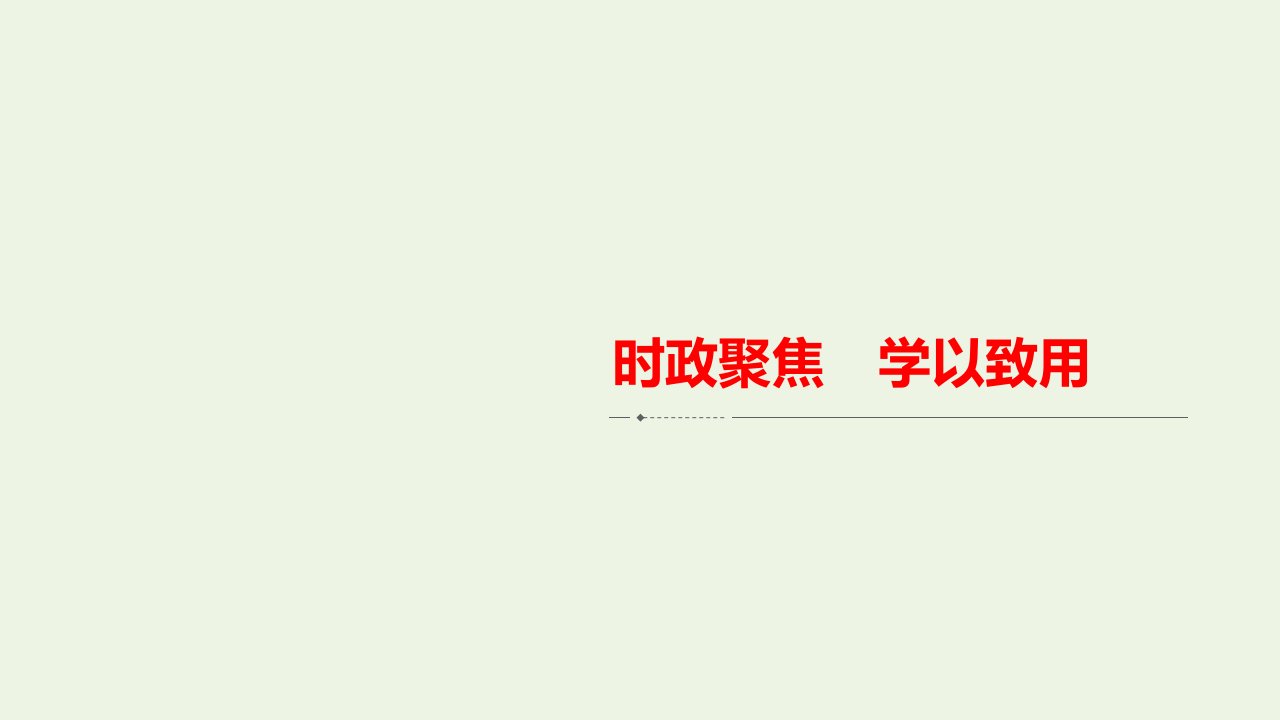 时政聚焦　学以致用